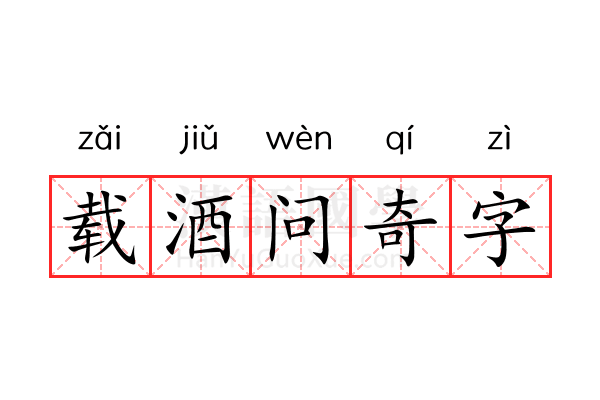 zǎi jiǔ wèn qí zì

载酒问奇字

漢語國學
HanYuGuoXue.com